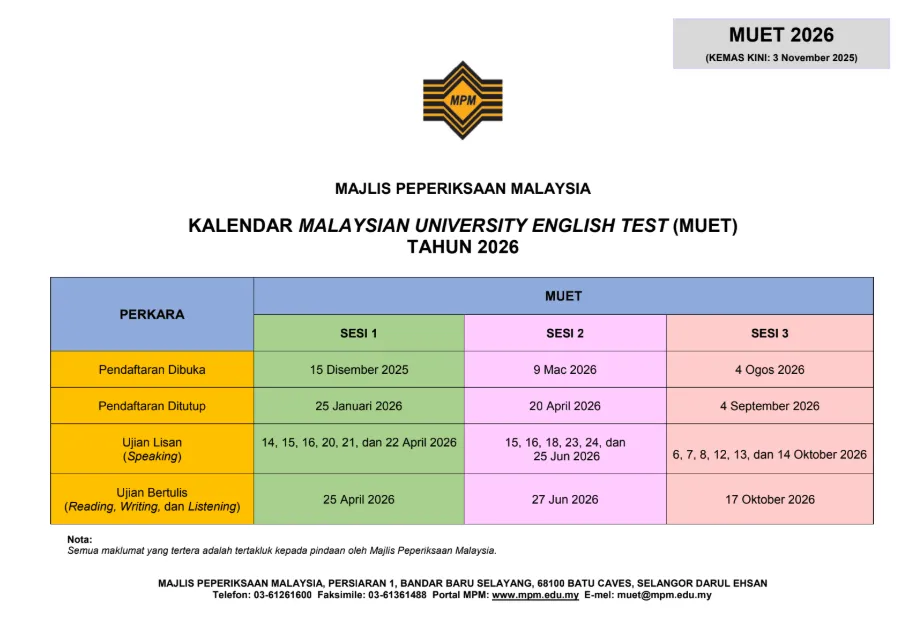 MUET 2026
(KEMAS KINI: 3 November 2025)

MPM

MAJLIS PEPERIKSAAN MALAYSIA

KALENDAR MALAYSIAN UNIVERSITY ENGLISH TEST (MUET)
TAHUN 2026

| PERKARA | MUET | | |
|---|---|---|---|
| | SESI 1 | SESI 2 | SESI 3 |
| Pendaftaran Dibuka | 15 Disember 2025 | 9 Mac 2026 | 4 Ogos 2026 |
| Pendaftaran Ditutup | 25 Januari 2026 | 20 April 2026 | 4 September 2026 |
| Ujian Lisan (Speaking) | 14, 15, 16, 20, 21, dan 22 April 2026 | 15, 16, 18, 23, 24, dan 25 Jun 2026 | 6, 7, 8, 12, 13, dan 14 Oktober 2026 |
| Ujian Bertulis (Reading, Writing, dan Listening) | 25 April 2026 | 27 Jun 2026 | 17 Oktober 2026 |

Nota:
Semua maklumat yang tertera adalah tertakluk kepada pindaan oleh Majlis Peperiksaan Malaysia.

MAJLIS PEPERIKSAAN MALAYSIA, PERSIARAN 1, BANDAR BARU SELAYANG, 68100 BATU CAVES, SELANGOR DARUL EHSAN
Telefon: 03-61261600 Faksimile: 03-61361488 Portal MPM: www.mpm.edu.my E-mel: muet@mpm.edu.my